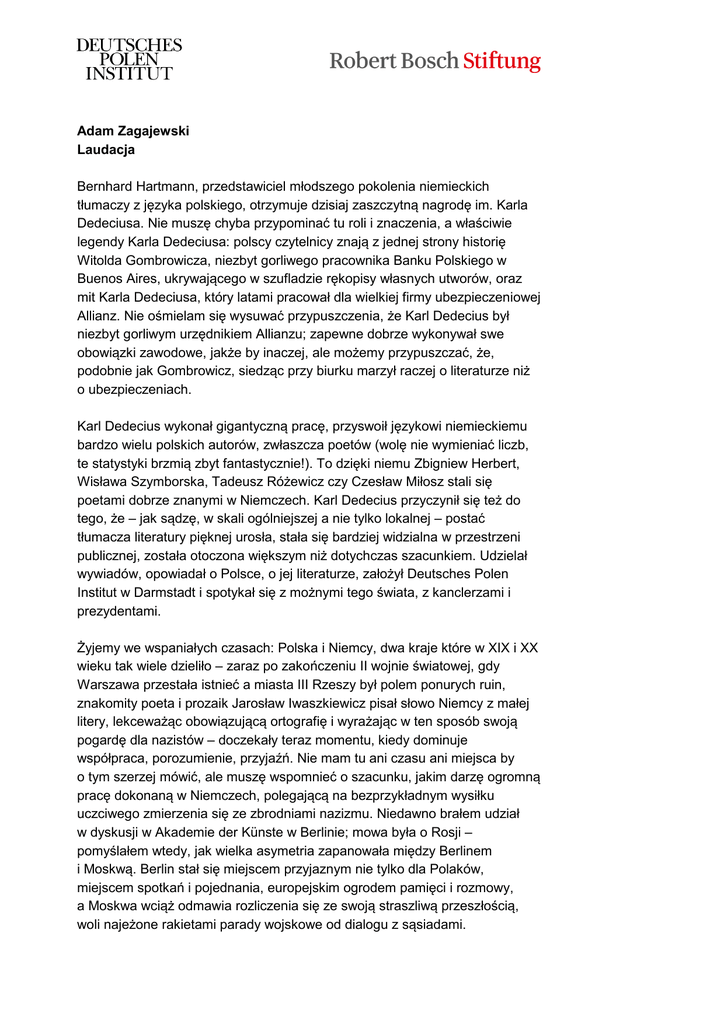 DEUTSCHES POLEN INSTITUT

Robert Bosch Stiftung

Adam Zagajewski
Laudacja

Bernhard Hartmann, przedstawiciel młodszego pokolenia niemieckich tłumaczy z języka polskiego, otrzymuje dzisiaj zaszczytną nagrodę im. Karla Dedeciusa. Nie muszę chyba przypominać tu roli i znaczenia, a właściwie legendy Karla Dedeciusa: polscy czytelnicy znają z jednej strony historię Witolda Gombrowicza, niezbyt gorliwego pracownika Banku Polskiego w Buenos Aires, ukrywającego w szufladzie rękopisy własnych utworów, oraz mit Karla Dedeciusa, który latami pracował dla wielkiej firmy ubezpieczeniowej Allianz. Nie ośmielam się wysuwać przypuszczenia, że Karl Dedecius był niezbyt gorliwym urzędnikiem Allianzu; zapewne dobrze wykonywał swe obowiązki zawodowe, jakże by inaczej, ale możemy przypuszczać, że, podobnie jak Gombrowicz, siedząc przy biurku marzył raczej o literaturze niż o ubezpieczeniach.

Karl Dedecius wykonał gigantyczną pracę, przyswoił językowi niemieckiemu bardzo wielu polskich autorów, zwłaszcza poetów (wolę nie wymieniać liczb, te statystyki brzmią zbyt fantastycznie!). To dzięki niemu Zbigniew Herbert, Wisława Szymborska, Tadeusz Różewicz czy Czesław Miłosz stali się poetami dobrze znanymi w Niemczech. Karl Dedecius przyczynił się też do tego, że – jak sądzę, w skali ogólniejszej a nie tylko lokalnej – postać tłumacza literatury pięknej urosła, stała się bardziej widzialna w przestrzeni publicznej, została otoczona większym niż dotychczas szacunkiem. Udzielał wywiadów, opowiadał o Polsce, o jej literaturze, założył Deutsches Polen Institut w Darmstadt i spotykał się z możnymi tego świata, z kanclerzami i prezydentami.

Żyjemy we wspaniałych czasach: Polska i Niemcy, dwa kraje które w XIX i XX wieku tak wiele dzieliło – zaraz po zakończeniu II wojnie światowej, gdy Warszawa przestała istnieć a miasta III Rzeszy był polem ponurych ruin, znakomity poeta i prozaik Jarosław Iwaszkiewicz pisał słowo Niemcy z małej litery, lekceważąc obowiązującą ortografię i wyrażając w ten sposób swoją pogardę dla nazistów – doczekały teraz momentu, kiedy dominuje współpraca, porozumienie, przyjaźń. Nie mam tu ani czasu ani miejsca by o tym szerzej mówić, ale muszę wspomnieć o szacunku, jakim darzę ogromną pracę dokonaną w Niemczech, polegającą na bezprzykładnym wysiłku uczciwego zmierzenia się ze zbrodniami nazizmu. Niedawno brałem udział w dyskusji w Akademie der Künste w Berlinie; mowa była o Rosji – pomyślałem wtedy, jak wielka asymetria zapanowała między Berlinem i Moskwą. Berlin stał się miejscem przyjaznym nie tylko dla Polaków, miejscem spotkań i pojednania, europejskim ogrodem pamięci i rozmowy, a Moskwa wciąż odmawia rozliczenia się ze swoją straszliwą przeszłością, woli najeżone rakietami parady wojskowe od dialogu z sąsiadami.